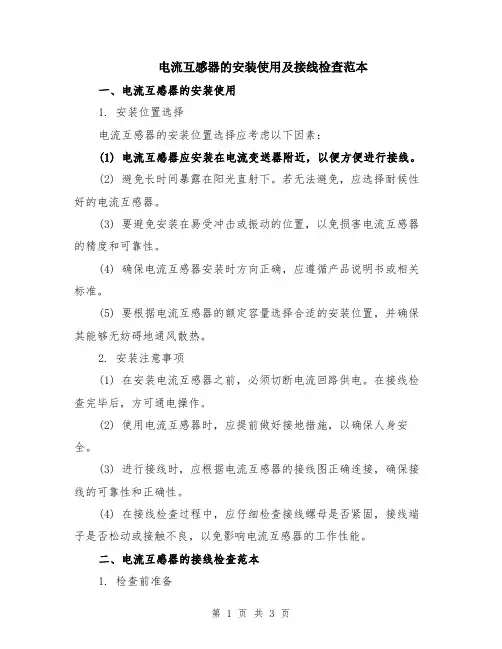 电流互感器的安装使用及接线检查范本

一、电流互感器的安装使用

1. 安装位置选择

电流互感器的安装位置选择应考虑以下因素：

(1) 电流互感器应安装在电流变送器附近，以便方便进行接线。

(2) 避免长时间暴露在阳光直射下。若无法避免，应选择耐候性好的电流互感器。

(3) 要避免安装在易受冲击或振动的位置，以免损害电流互感器的精度和可靠性。

(4) 确保电流互感器安装时方向正确，应遵循产品说明书或相关标准。

(5) 要根据电流互感器的额定容量选择合适的安装位置，并确保其能够无妨碍地通风散热。

2. 安装注意事项

(1) 在安装电流互感器之前，必须切断电流回路供电。在接线检查完毕后，方可通电操作。

(2) 使用电流互感器时，应提前做好接地措施，以确保人身安全。

(3) 进行接线时，应根据电流互感器的接线图正确连接，确保接线的可靠性和正确性。

(4) 在接线检查过程中，应仔细检查接线螺母是否紧固，接线端子是否松动或接触不良，以免影响电流互感器的工作性能。

二、电流互感器的接线检查范本

1. 检查前准备

第 1 页 共 3 页